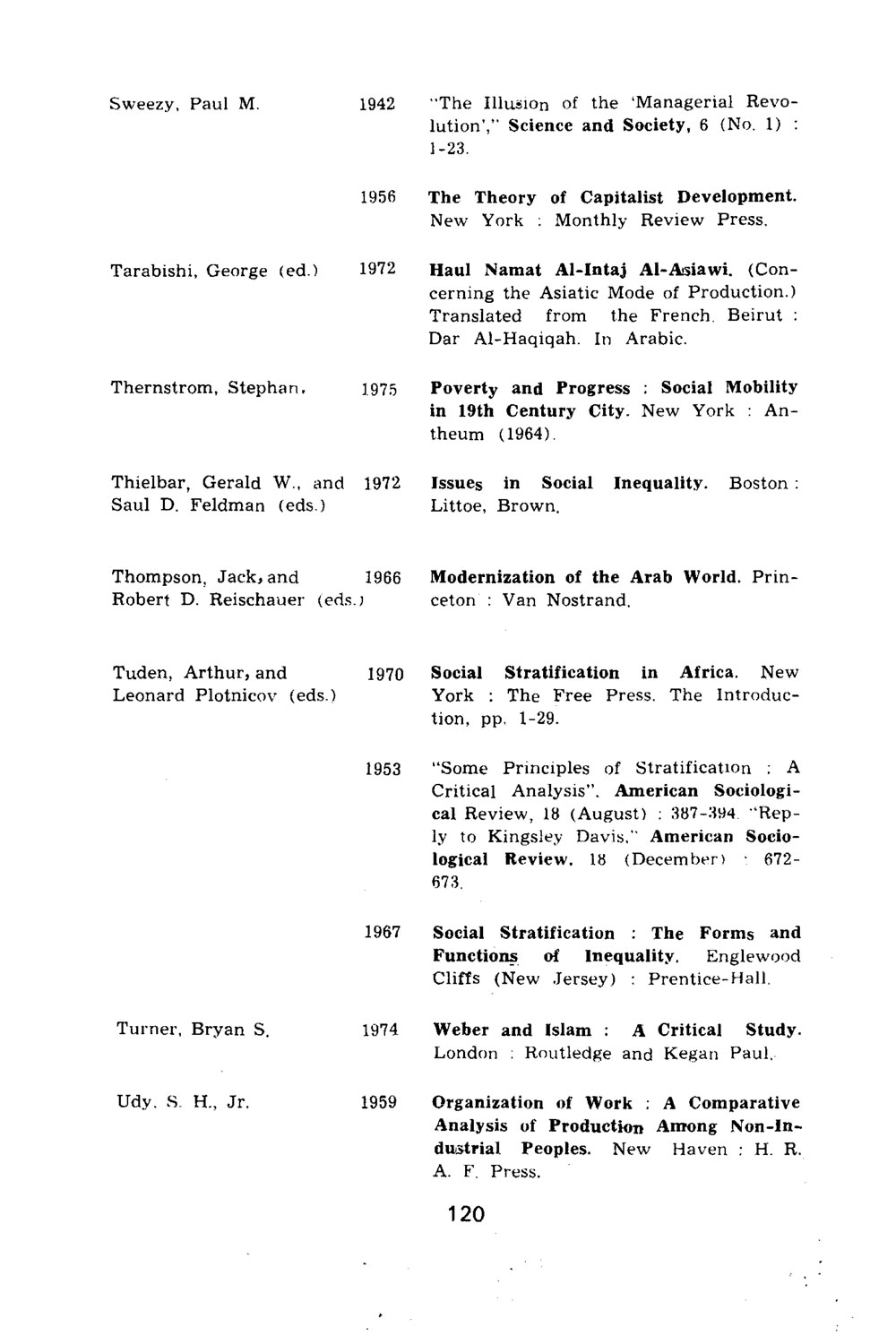 Sweezy, Paul M. 1942 "The Illusion of the 'Managerial Revolution'," Science and Society, 6 (No. 1) : 1-23.

1956 The Theory of Capitalist Development. New York : Monthly Review Press.

Tarabishi, George (ed.) 1972 Haul Namat Al-Intaj Al-Asiawi. (Concerning the Asiatic Mode of Production.) Translated from the French. Beirut : Dar Al-Haqiqah. In Arabic.

Thernstrom, Stephan. 1975 Poverty and Progress : Social Mobility in 19th Century City. New York : Antheum (1964).

Thielbar, Gerald W., and Saul D. Feldman (eds.) 1972 Issues in Social Inequality. Boston : Littoe, Brown.

Thompson, Jack, and Robert D. Reischauer (eds.) 1966 Modernization of the Arab World. Princeton : Van Nostrand.

Tuden, Arthur, and Leonard Plotnicov (eds.) 1970 Social Stratification in Africa. New York : The Free Press. The Introduction, pp. 1-29.

1953 "Some Principles of Stratification : A Critical Analysis". American Sociological Review, 18 (August) : 387-394. "Reply to Kingsley Davis," American Sociological Review. 18 (December) : 672-673.

1967 Social Stratification : The Forms and Functions of Inequality. Englewood Cliffs (New Jersey) : Prentice-Hall.

Turner, Bryan S. 1974 Weber and Islam : A Critical Study. London : Routledge and Kegan Paul.

Udy, S. H., Jr. 1959 Organization of Work : A Comparative Analysis of Production Among Non-Industrial Peoples. New Haven : H. R. A. F. Press.

120